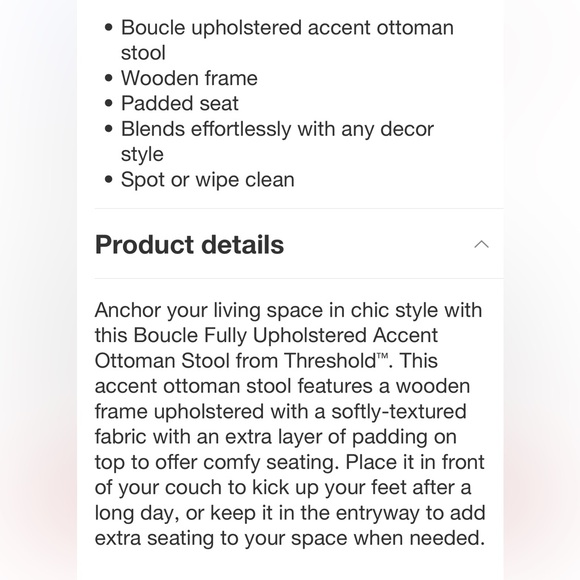 • Boucle upholstered accent ottoman stool
• Wooden frame
• Padded seat
• Blends effortlessly with any decor style
• Spot or wipe clean

Product details

Anchor your living space in chic style with this Boucle Fully Upholstered Accent Ottoman Stool from Threshold™. This accent ottoman stool features a wooden frame upholstered with a softly-textured fabric with an extra layer of padding on top to offer comfy seating. Place it in front of your couch to kick up your feet after a long day, or keep it in the entryway to add extra seating to your space when needed.